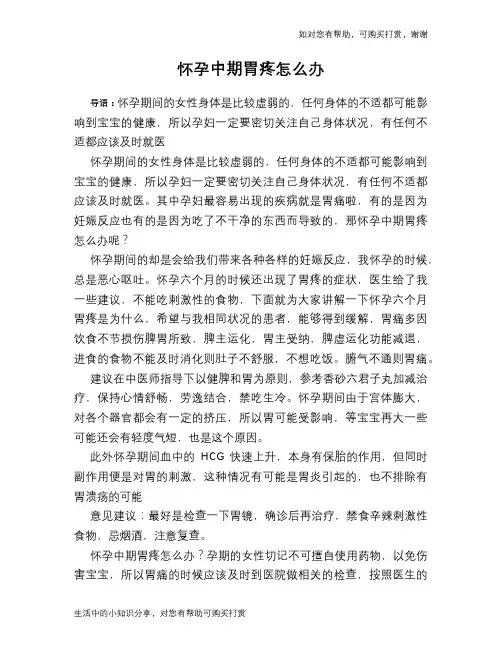 如对您有帮助，可购买打赏，谢谢

怀孕中期胃疼怎么办

导语：怀孕期间的女性身体是比较虚弱的，任何身体的不适都可能影响到宝宝的健康，所以孕妇一定要密切关注自己身体状况，有任何不适都应该及时就医

怀孕期间的女性身体是比较虚弱的，任何身体的不适都可能影响到宝宝的健康，所以孕妇一定要密切关注自己身体状况，有任何不适都应该及时就医。其中孕妇最容易出现的疾病就是胃痛啦，有的是因为妊娠反应也有的是因为吃了不干净的东西而导致的，那怀孕中期胃疼怎么办呢？

怀孕期间的却是会给我们带来各种各样的妊娠反应，我怀孕的时候，总是恶心呕吐。怀孕六个月的时候还出现了胃疼的症状，医生给了我一些建议，不能吃刺激性的食物，下面就为大家讲解一下怀孕六个月胃疼是为什么，希望与我相同状况的患者，能够得到缓解，胃痛多因饮食不节损伤脾胃所致，脾主运化，胃主受纳，脾虚运化功能减退，进食的食物不能及时消化则肚子不舒服，不想吃饭。腑气不通则胃痛。

建议在中医师指导下以健脾和胃为原则，参考香砂六君子丸加减治疗，保持心情舒畅，劳逸结合，禁吃生冷。怀孕期间由于宫体膨大，对各个器官都会有一定的挤压，所以胃可能受影响，等宝宝再大一些可能还会有轻度气短，也是这个原因。

此外怀孕期间血中的 HCG 快速上升，本身有保胎的作用，但同时副作用便是对胃的刺激，这种情况有可能是胃炎引起的，也不排除有胃溃疡的可能

意见建议：最好是检查一下胃镜，确诊后再治疗，禁食辛辣刺激性食物，忌烟酒，注意复查。

怀孕中期胃疼怎么办？孕期的女性切记不可擅自使用药物，以免伤害宝宝，所以胃痛的时候应该及时到医院做相关的检查，按照医生的

生活中的小知识分享，对您有帮助可购买打赏